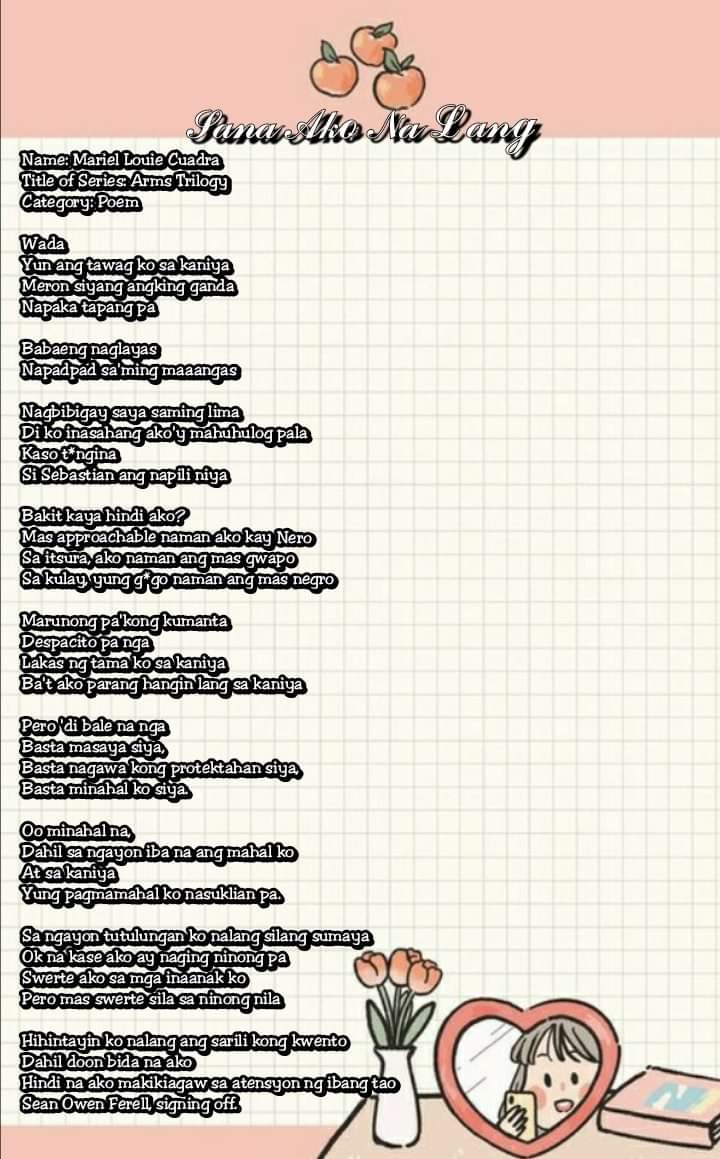 Sana Ako Na Lang

Name: Mariel Louie Cuadra
Title of Series: Arms Trilogy
Category: Poem

Wada
Yun ang tawag ko sa kaniya
Meron siyang angking ganda
Napaka tapang pa

Babaeng naglayas
Napadpad sa'ming maaangas

Nagbibigay saya saming lima
Di ko inasahang ako'y mahuhulog pala
Kaso t*ngina
Si Sebastian ang napili niya

Bakit kaya hindi ako?
Mas approachable naman ako kay Nero
Sa itsura, ako naman ang mas gwapo
Sa kulay, yung g*go naman ang mas negro

Marunong pa'kong kumanta
Despacito pa nga
Lakas ng tama ko sa kaniya
Ba't ako parang hangin lang sa kaniya

Pero 'di bale na nga
Basta masaya siya,
Basta nagawa kong protektahan siya,
Basta minahal ko siya.

Oo minahal na,
Dahil sa ngayon iba na ang mahal ko
At sa kaniya
Yung pagmamahal ko nasuklian pa.

Sa ngayon tutulungan ko nalang silang sumaya
Ok na kase ako ay naging ninong pa
Swerte ako sa mga inaanak ko
Pero mas swerte sila sa ninong nila

Hihintayin ko nalang ang sarili kong kwento
Dahil doon bida na ako
Hindi na ako makikiagaw sa atensyon ng ibang tao
Sean Owen Ferell, signing off.